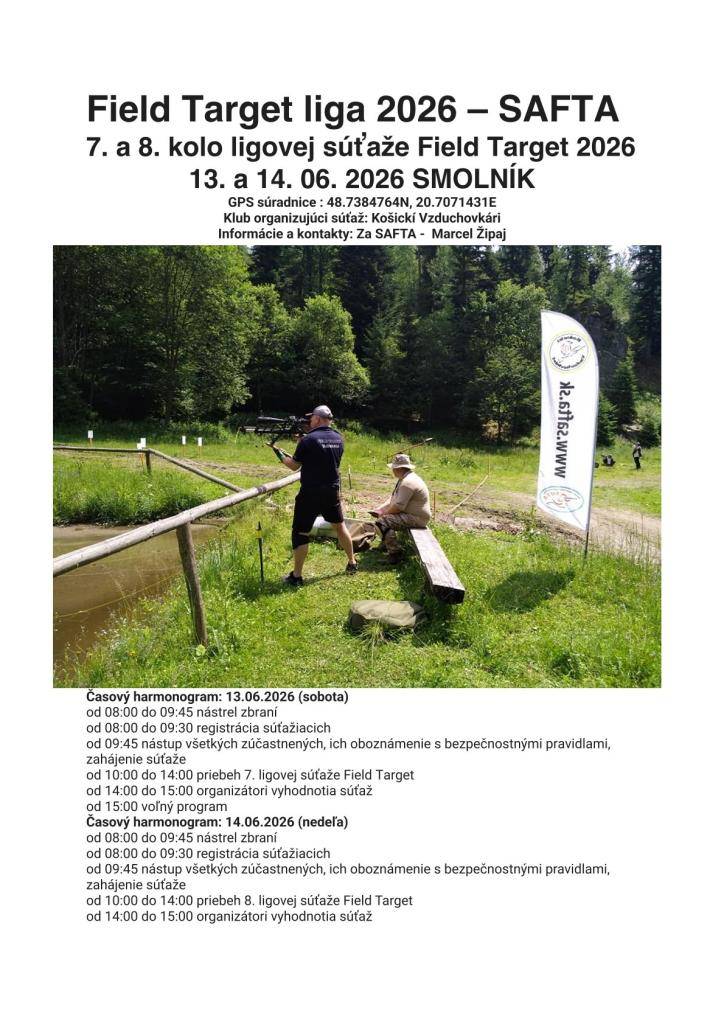 Field Target liga 2026 – SAFTA
7. a 8. kolo ligovej súťaže Field Target 2026
13. a 14. 06. 2026 SMOLNÍK
GPS súradnice : 48.7384764N, 20.7071431E
Klub organizujúci súťaž: Košickí Vzduchovkári
Informácie a kontakty: Za SAFTA - Marcel Žipaj

www.safta.sk

Časový harmonogram: 13.06.2026 (sobota)
od 08:00 do 09:45 nástrel zbraní
od 08:00 do 09:30 registrácia súťažiacich
od 09:45 nástup všetkých zúčastnených, ich oboznámenie s bezpečnostnými pravidlami, zahájenie súťaže
od 10:00 do 14:00 priebeh 7. ligovej súťaže Field Target
od 14:00 do 15:00 organizátori vyhodnotia súťaž
od 15:00 voľný program
Časový harmonogram: 14.06.2026 (nedeľa)
od 08:00 do 09:45 nástrel zbraní
od 08:00 do 09:30 registrácia súťažiacich
od 09:45 nástup všetkých zúčastnených, ich oboznámenie s bezpečnostnými pravidlami, zahájenie súťaže
od 10:00 do 14:00 priebeh 8. ligovej súťaže Field Target
od 14:00 do 15:00 organizátori vyhodnotia súťaž